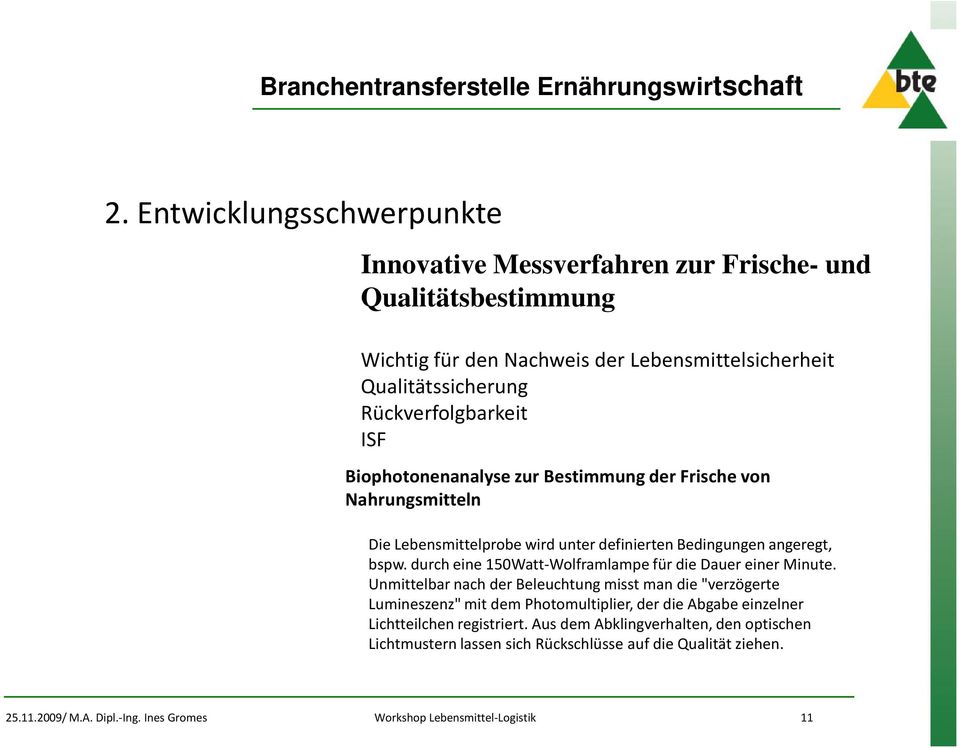 Branchentransferstelle Ernährungswirtschaft

bte

2. Entwicklungsschwerpunkte

Innovative Messverfahren zur Frische- und Qualitätsbestimmung

Wichtig für den Nachweis der Lebensmittelsicherheit
Qualitätssicherung
Rückverfolgbarkeit
ISF

Biophotonenanalyse zur Bestimmung der Frische von Nahrungsmitteln

Die Lebensmittelprobe wird unter definierten Bedingungen angeregt, bspw. durch eine 150Watt-Wolframlampe für die Dauer einer Minute. Unmittelbar nach der Beleuchtung misst man die "verzögerte Lumineszenz" mit dem Photomultiplier, der die Abgabe einzelner Lichtteilchen registriert. Aus dem Abklingverhalten, den optischen Lichtmustern lassen sich Rückschlüsse auf die Qualität ziehen.

25.11.2009/ M.A. Dipl.-Ing. Ines Gromes

Workshop Lebensmittel-Logistik

11